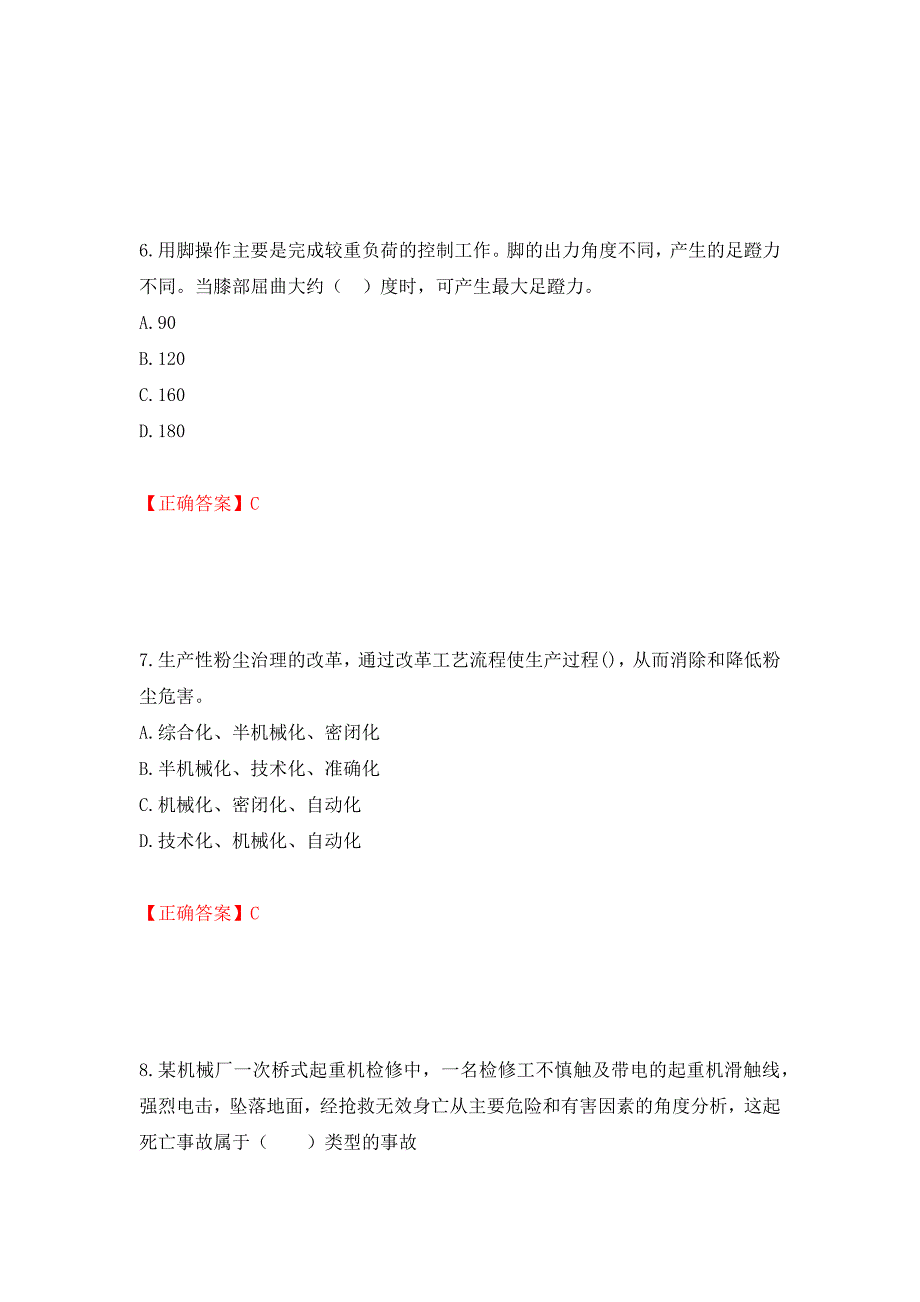 6.用脚操作主要是完成较重负荷的控制工作。脚的出力角度不同，产生的足蹬力不同。当膝部屈曲大约（　）度时，可产生最大足蹬力。

A.90

B.120

C.160

D.180

【正确答案】C

7.生产性粉尘治理的改革，通过改革工艺流程使生产过程()，从而消除和降低粉尘危害。

A.综合化、半机械化、密闭化

B.半机械化、技术化、准确化

C.机械化、密闭化、自动化

D.技术化、机械化、自动化

【正确答案】C

8.某机械厂一次桥式起重机检修中，一名检修工不慎触及带电的起重机滑触线，强烈电击，坠落地面，经抢救无效身亡从主要危险和有害因素的角度分析，这起死亡事故属于（　　）类型的事故